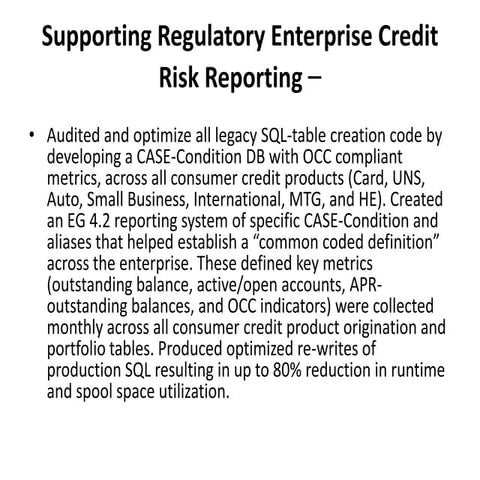 Supporting Regulatory Enterprise Credit Risk Reporting –

• Audited and optimize all legacy SQL-table creation code by developing a CASE-Condition DB with OCC compliant metrics, across all consumer credit products (Card, UNS, Auto, Small Business, International, MTG, and HE). Created an EG 4.2 reporting system of specific CASE-Condition and aliases that helped establish a “common coded definition” across the enterprise. These defined key metrics (outstanding balance, active/open accounts, APR-outstanding balances, and OCC indicators) were collected monthly across all consumer credit product origination and portfolio tables. Produced optimized re-writes of production SQL resulting in up to 80% reduction in runtime and spool space utilization.